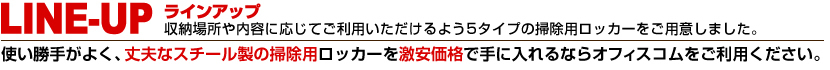 LINE-UP ラインアップ
収納場所や内容に応じてご利用いただけるよう5タイプの掃除用ロッカーをご用意しました。

使い勝手がよく、丈夫なスチール製の掃除用ロッカーを激安価格で手に入れるならオフィスコムをご利用ください。